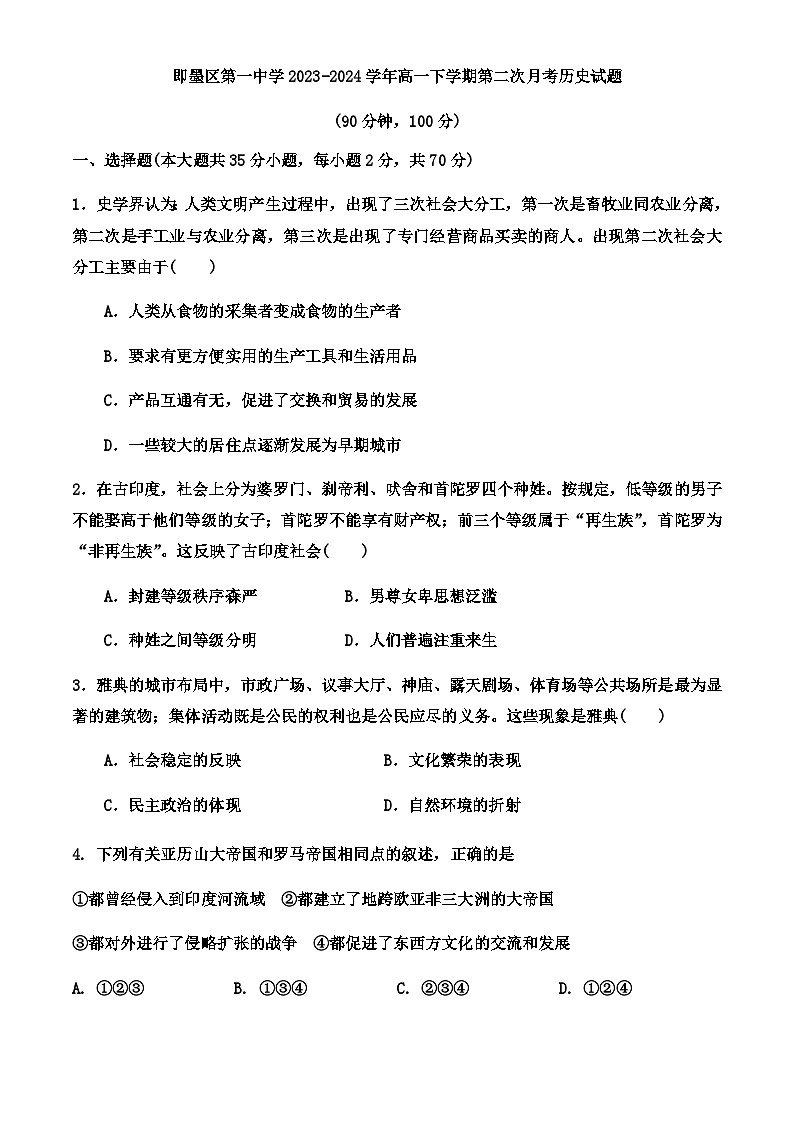 即墨区第一中学2023-2024学年高一下学期第二次月考历史试题

(90分钟，100分)

一、选择题(本大题共35分小题，每小题2分，共70分)

1．史学界认为 人类文明产生过程中，出现了三次社会大分工，第一次是畜牧业同农业分离，第二次是手工业与农业分离，第三次是出现了专门经营商品买卖的商人。出现第二次社会大分工主要由于(　　)

A．人类从食物的采集者变成食物的生产者

B．要求有更方便实用的生产工具和生活用品

C．产品互通有无，促进了交换和贸易的发展

D．一些较大的居住点逐渐发展为早期城市

2．在古印度，社会上分为婆罗门、刹帝利、吠舍和首陀罗四个种姓。按规定，低等级的男子不能娶高于他们等级的女子；首陀罗不能享有财产权；前三个等级属于“再生族”，首陀罗为“非再生族”。这反映了古印度社会(　　)

A．封建等级秩序森严　　B．男尊女卑思想泛滥

C．种姓之间等级分明　　D．人们普遍注重来生

3．雅典的城市布局中，市政广场、议事大厅、神庙、露天剧场、体育场等公共场所是最为显著的建筑物；集体活动既是公民的权利也是公民应尽的义务。这些现象是雅典(　　)

A．社会稳定的反映　　B．文化繁荣的表现

C．民主政治的体现　　D．自然环境的折射

4. 下列有关亚历山大帝国和罗马帝国相同点的叙述，正确的是

①都曾经侵入到印度河流域　②都建立了地跨欧亚非三大洲的大帝国

③都对外进行了侵略扩张的战争　④都促进了东西方文化的交流和发展

A. ①②③　　B. ①③④　　C. ②③④　　D. ①②④